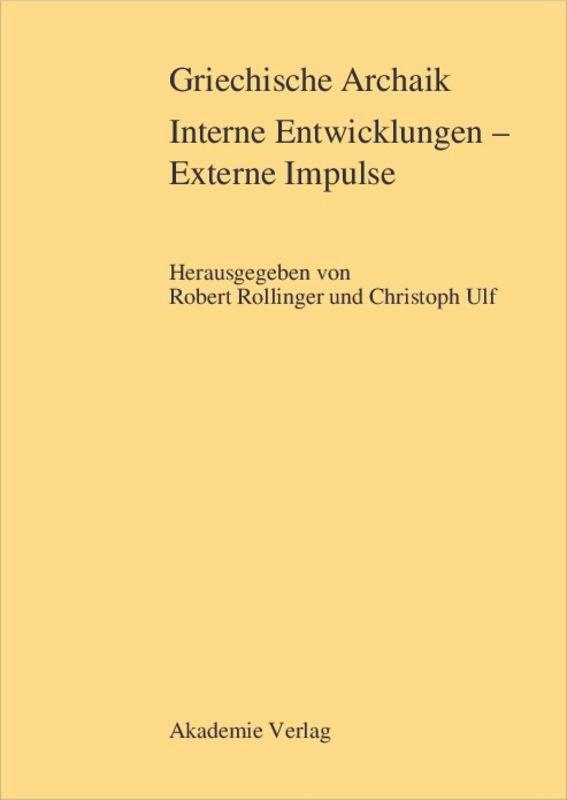 Griechische Archaik

Interne Entwicklungen – Externe Impulse

Herausgegeben von
Robert Rollinger und Christoph Ulf

Akademie Verlag